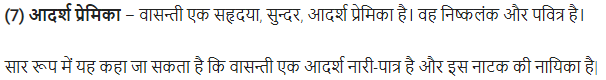 (7) आदर्श प्रेमिका – वासन्ती एक सहृदया, सुन्दर, आदर्श प्रेमिका है। वह निष्कलंक और पवित्र है।

सार रूप में यह कहा जा सकता है कि वासन्ती एक आदर्श नारी-पात्र है और इस नाटक की नायिका है।